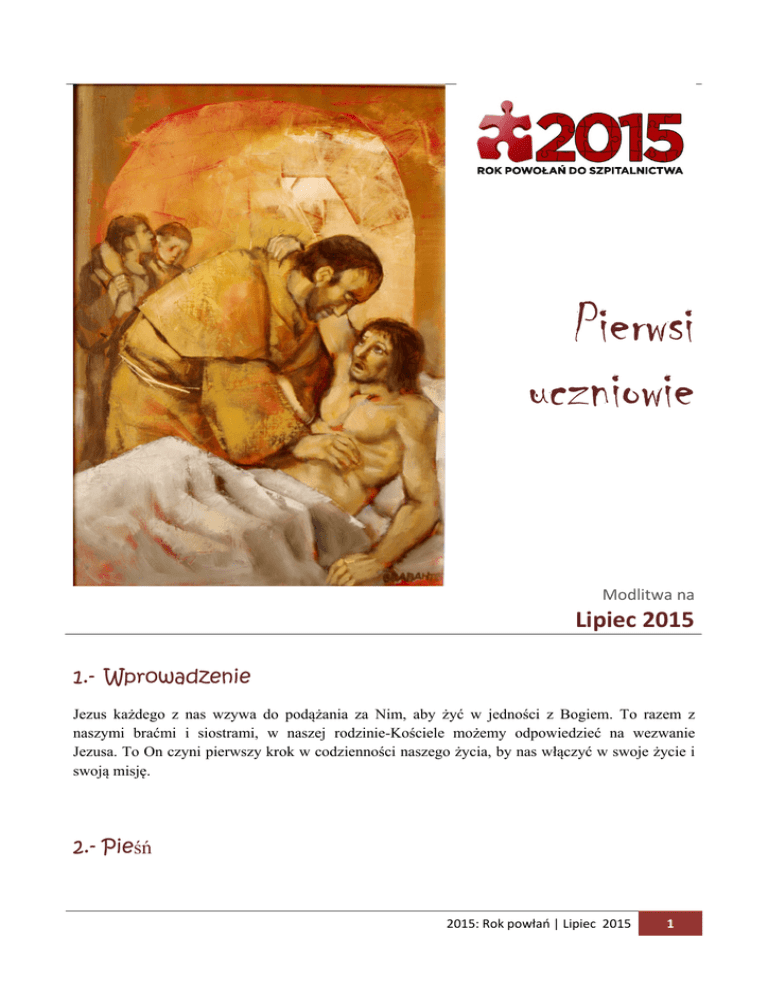 2015
ROK POWOŁAŃ DO SZPITALNICTWA

Pierwsi uczniowie

Modlitwa na
Lipiec 2015

1.- Wprowadzenie

Jezus każdego z nas wzywa do podążania za Nim, aby żyć w jedności z Bogiem. To razem z naszymi braćmi i siostrami, w naszej rodzinie-Kościele możemy odpowiedzieć na wezwanie Jezusa. To On czyni pierwszy krok w codzienności naszego życia, by nas włączyć w swoje życie i swoją misję.

2.- Pieśń

2015: Rok powłań | Lipiec 2015 1